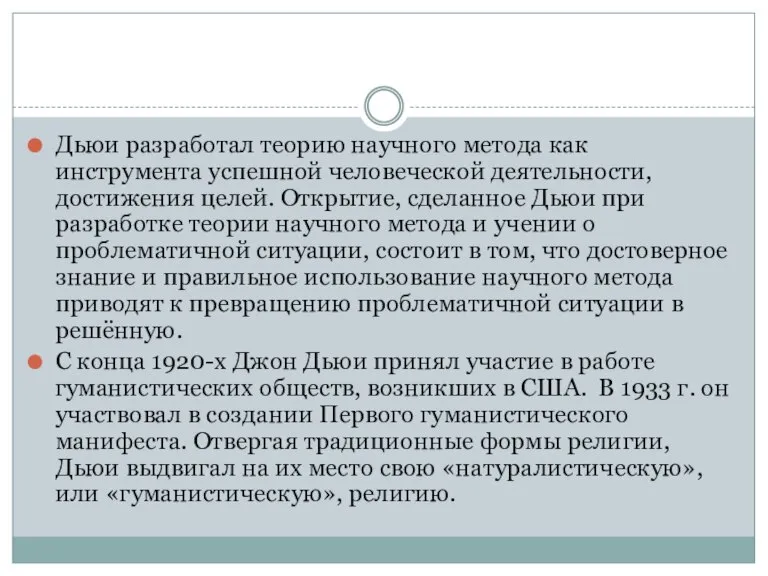 Дьюи разработал теорию научного метода как инструмента успешной человеческой деятельности, достижения целей. Открытие, сделанное Дьюи при разработке теории научного метода и учении о проблематичной ситуации, состоит в том, что достоверное знание и правильное использование научного метода приводят к превращению проблематичной ситуации в решённую.

С конца 1920-х Джон Дьюи принял участие в работе гуманистических обществ, возникших в США. В 1933 г. он участвовал в создании Первого гуманистического манифеста. Отвергая традиционные формы религии, Дьюи выдвигал на их место свою «натуралистическую», или «гуманистическую», религию.